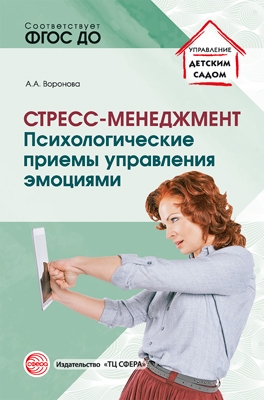 Соответствует
ФГОС ДО

УПРАВЛЕНИЕ
ДЕТСКИМ
САДОМ

А.А. Воронова

СТРЕСС-МЕНЕДЖМЕНТ
Психологические приемы управления эмоциями

СФЕРА

Издательство «ТЦ СФЕРА»